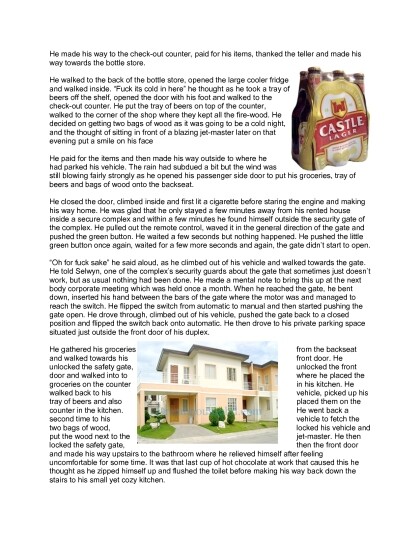 He made his way to the check-out counter, paid for his items, thanked the teller and made his way towards the bottle store.

He walked to the back of the bottle store, opened the large cooler fridge and walked inside. "Fuck its cold in here" he thought as he took a tray of beers off the shelf, opened the door with his foot and walked to the check-out counter. He put the tray of beers on top of the counter, walked to the corner of the shop where they kept all the fire-wood. He decided on getting two bags of wood as it was going to be a cold night, and the thought of sitting in front of a blazing jet-master later on that evening put a smile on his face

CASTLE LAGER

He paid for the items and then made his way outside to where he had parked his vehicle. The rain had subdued a bit but the wind was still blowing fairly strongly as he opened his passenger side door to put his groceries, tray of beers and bags of wood onto the backseat.

He closed the door, climbed inside and first lit a cigarette before staring the engine and making his way home. He was glad that he only stayed a few minutes away from his rented house inside a secure complex and within a few minutes he found himself outside the security gate of the complex. He pulled out the remote control, waved it in the general direction of the gate and pushed the green button. He waited a few seconds but nothing happened. He pushed the little green button once again, waited for a few more seconds and again, the gate didn't start to open.

"Oh for fuck sake" he said aloud, as he climbed out of his vehicle and walked towards the gate. He told Selwyn, one of the complex's security guards about the gate that sometimes just doesn't work, but as usual nothing had been done. He made a mental note to bring this up at the next body corporate meeting which was held once a month. When he reached the gate, he bent down, inserted his hand between the bars of the gate where the motor was and managed to reach the switch. He flipped the switch from automatic to manual and then started pushing the gate open. He drove through, climbed out of his vehicle, pushed the gate back to a closed position and flipped the switch back onto automatic. He then drove to his private parking space situated just outside the front door of his duplex.

He gathered his groceries from the backseat and walked towards his front door. He unlocked the safety gate, unlocked the front door and walked into to where he placed the groceries on the counter in his kitchen. He walked back to his vehicle, picked up his tray of beers and also placed them on the counter in the kitchen. He went back a second time to his vehicle to fetch the two bags of wood, locked his vehicle and put the wood next to the jet-master. He then locked the safety gate, then the front door and made his way upstairs to the bathroom where he relieved himself after feeling uncomfortable for some time. It was that last cup of hot chocolate at work that caused this he thought as he zipped himself up and flushed the toilet before making his way back down the stairs to his small yet cozy kitchen.